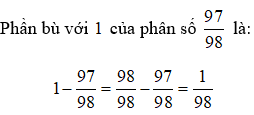 Phần bù với $1$ của phân số $\frac{97}{98}$ là:

$1-\frac{97}{98}=\frac{98}{98}-\frac{97}{98}=\frac{1}{98}$